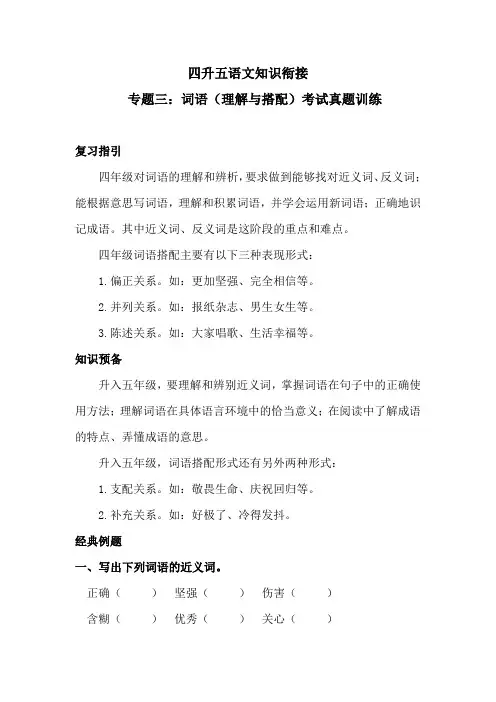 四升五语文知识衔接

专题三：词语（理解与搭配）考试真题训练

复习指引

四年级对词语的理解和辨析，要求做到能够找对近义词、反义词；能根据意思写词语，理解和积累词语，并学会运用新词语；正确地识记成语。其中近义词、反义词是这阶段的重点和难点。

四年级词语搭配主要有以下三种表现形式：

1. 偏正关系。如：更加坚强、完全相信等。

2. 并列关系。如：报纸杂志、男生女生等。

3. 陈述关系。如：大家唱歌、生活幸福等。

知识预备

升入五年级，要理解和辨别近义词，掌握词语在句子中的正确使用方法；理解词语在具体语言环境中的恰当意义；在阅读中了解成语的特点、弄懂成语的意思。

升入五年级，词语搭配形式还有另外两种形式：

1. 支配关系。如：敬畏生命、庆祝回归等。

2. 补充关系。如：好极了、冷得发抖。

经典例题

一、写出下列词语的近义词。

正确（ ） 坚强（ ） 伤害（ ）

含糊（ ） 优秀（ ） 关心（ ）